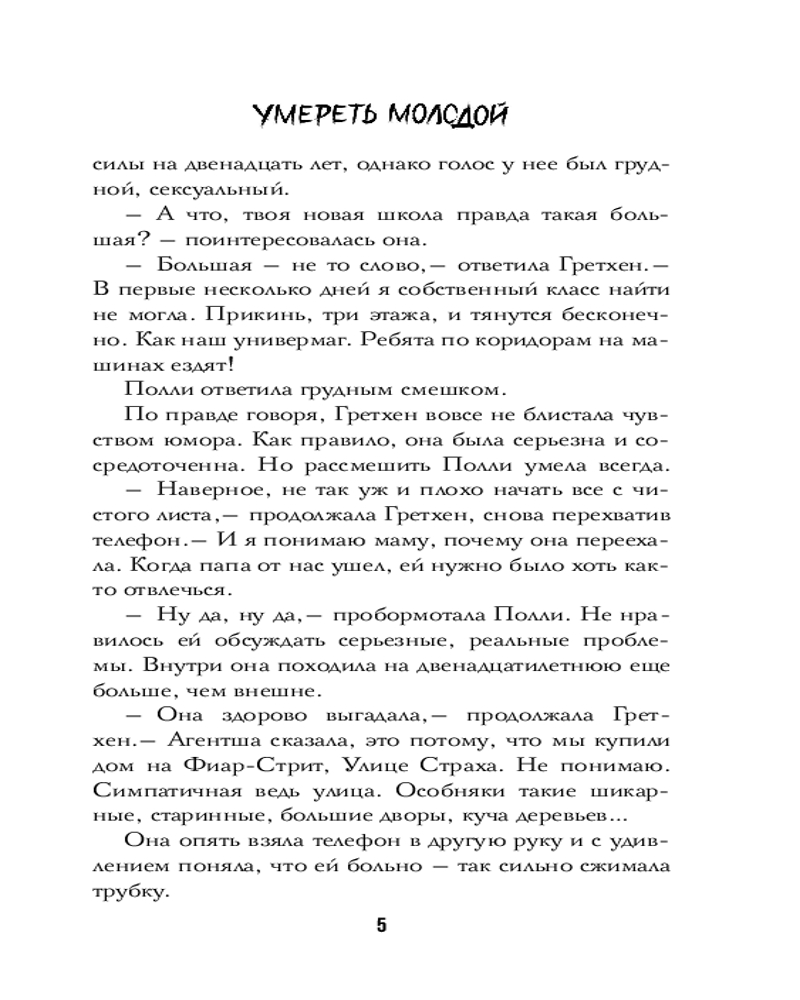 УМЕРЕТЬ МОЛОДОЙ

силы на двенадцать лет, однако голос у нее был грудной, сексуальный.

— А что, твоя новая школа правда такая большая? — поинтересовалась она.

— Большая — не то слово,— ответила Гретхен.— В первые несколько дней я собственный класс найти не могла. Прикинь, три этажа, и тянутся бесконечно. Как наш универмаг. Ребята по коридорам на машинах ездят!

Полли ответила грудным смешком.

По правде говоря, Гретхен вовсе не блистала чувством юмора. Как правило, она была серьезна и сосредоточенна. Но рассмешить Полли умела всегда.

— Наверное, не так уж и плохо начать все с чистого листа,— продолжала Гретхен, снова перехватив телефон.— И я понимаю маму, почему она переехала. Когда папа от нас ушел, ей нужно было хоть както отвлечься.

— Ну да, ну да,— пробормотала Полли. Не нравилось ей обсуждать серьезные, реальные проблемы. Внутри она походила на двенадцатилетнюю еще больше, чем внешне.

— Она здорово выгадала,— продолжала Гретхен.— Агентша сказала, это потому, что мы купили дом на Фиар-Стрит, Улице Страха. Не понимаю. Симпатичная ведь улица. Особняки такие шикарные, старинные, большие дворы, куча деревьев...

Она опять взяла телефон в другую руку и с удивлением поняла, что ей больно — так сильно сжимала трубку.

5